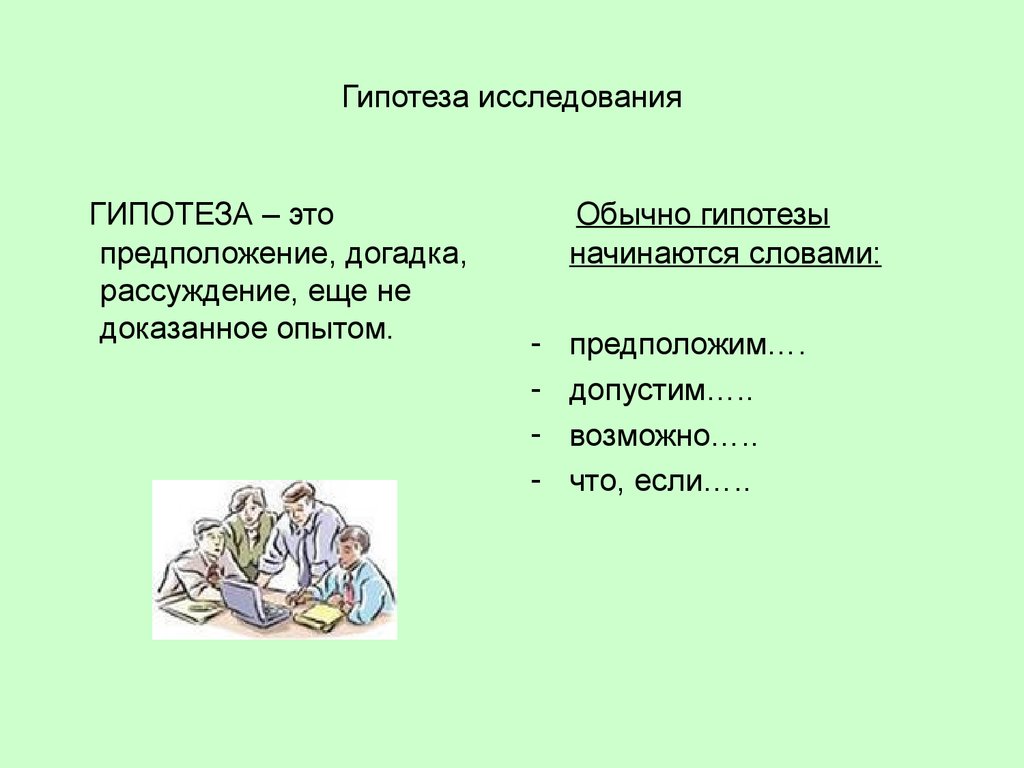 Гипотеза исследования

ГИПОТЕЗА – это предположение, догадка, рассуждение, еще не доказанное опытом.

Обычно гипотезы начинаются словами:

- предположим….
- допустим…..
- возможно…..
- что, если…..